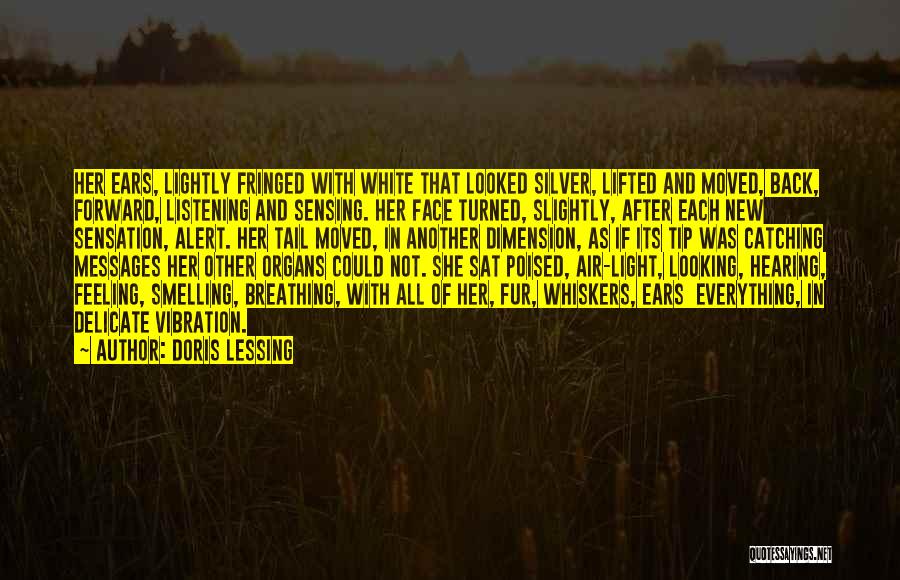 HER EARS, LIGHTLY FRINGED WITH WHITE THAT LOOKED SILVER, LIFTED AND MOVED, BACK, FORWARD, LISTENING AND SENSING. HER FACE TURNED, SLIGHTLY, AFTER EACH NEW SENSATION, ALERT. HER TAIL MOVED, IN ANOTHER DIMENSION, AS IF ITS TIP WAS CATCHING MESSAGES HER OTHER ORGANS COULD NOT. SHE SAT POISED, AIR-LIGHT, LOOKING, HEARING, FEELING, SMELLING, BREATHING, WITH ALL OF HER, FUR, WHISKERS, EARS EVERYTHING, IN DELICATE VIBRATION.

— AUTHOR: DORIS LESSING

QUOTESSAYINGS.NET